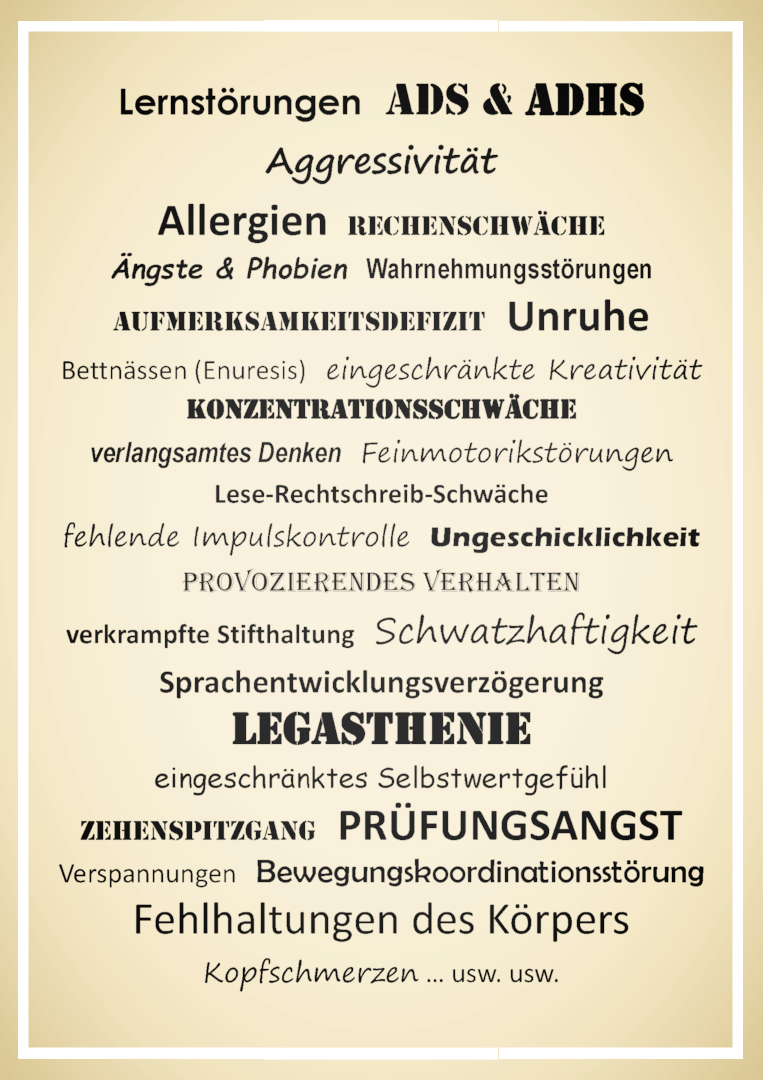 Lernstörungen ADS & ADHS

Aggressivität

Allergien RECHENSCHWÄCHE

Ängste & Phobien Wahrnehmungsstörungen

AUFMERKSAMKEITSDEFIZIT Unruhe

Bettnässen (Enuresis) eingeschränkte Kreativität

KONZENTRATIONSSCHWÄCHE

verlangsamtes Denken Feinmotorikstörungen

Lese-Rechtschreib-Schwäche

fehlende Impulskontrolle Ungeschicklichkeit

PROVOZIERENDES VERHALTEN

verkrampfte Stifthaltung Schwatzhaftigkeit

Sprachentwicklungsverzögerung

LEGASTHENIE

eingeschränktes Selbstwertgefühl

ZEHENSPITZGANG PRÜFUNGSANGST

Verspannungen Bewegungskoordinationsstörung

Fehlhaltungen des Körpers

Kopfschmerzen ... usw. usw.